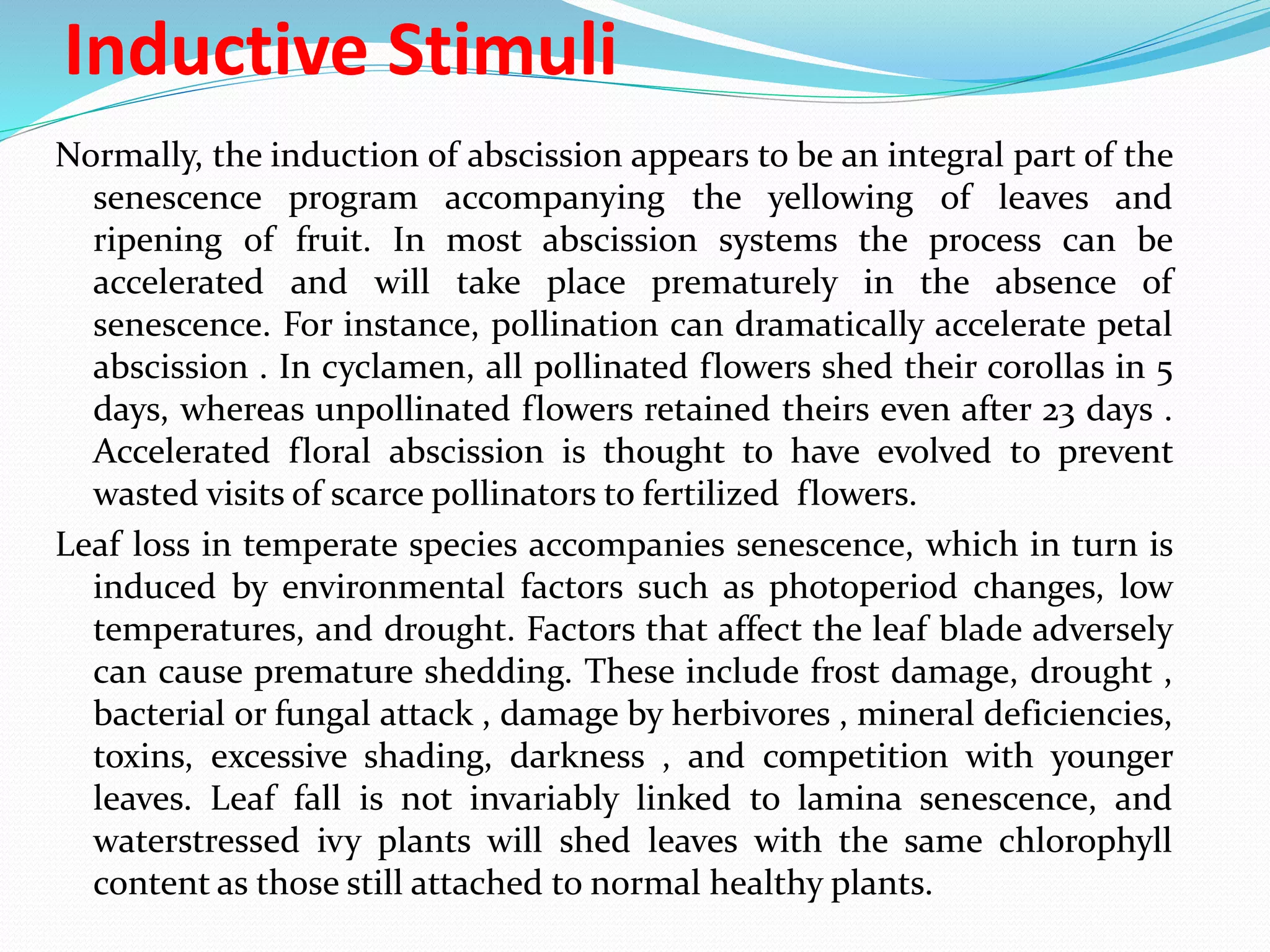 Inductive Stimuli

Normally, the induction of abscission appears to be an integral part of the senescence program accompanying the yellowing of leaves and ripening of fruit. In most abscission systems the process can be accelerated and will take place prematurely in the absence of senescence. For instance, pollination can dramatically accelerate petal abscission . In cyclamen, all pollinated flowers shed their corollas in 5 days, whereas unpollinated flowers retained theirs even after 23 days . Accelerated floral abscission is thought to have evolved to prevent wasted visits of scarce pollinators to fertilized flowers.

Leaf loss in temperate species accompanies senescence, which in turn is induced by environmental factors such as photoperiod changes, low temperatures, and drought. Factors that affect the leaf blade adversely can cause premature shedding. These include frost damage, drought , bacterial or fungal attack , damage by herbivores , mineral deficiencies, toxins, excessive shading, darkness , and competition with younger leaves. Leaf fall is not invariably linked to lamina senescence, and waterstressed ivy plants will shed leaves with the same chlorophyll content as those still attached to normal healthy plants.